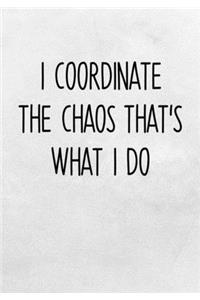 I COORDINATE THE CHAOS THAT'S WHAT I DO